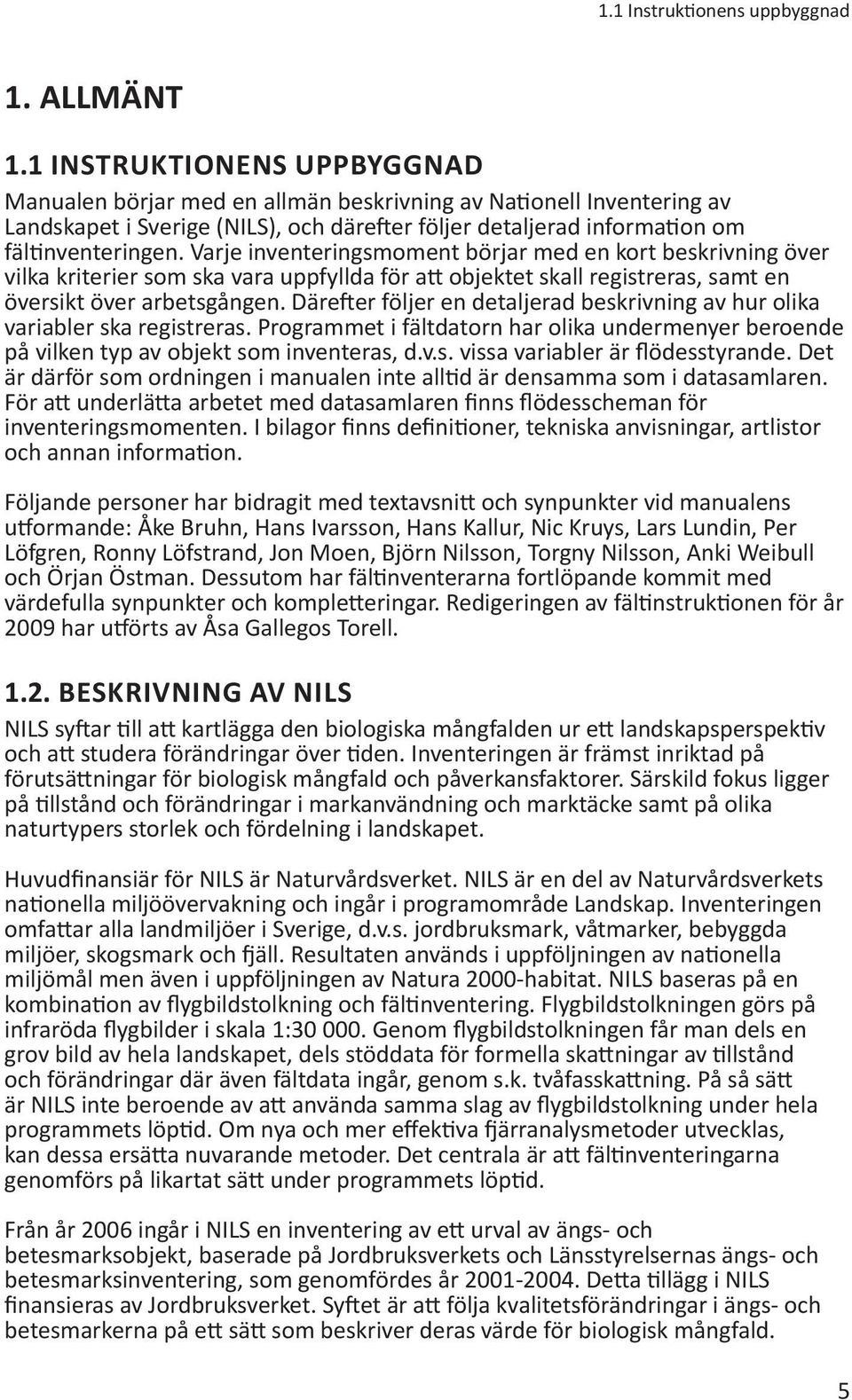 1.1 Instruktionens uppbyggnad

1. ALLMÄNT

1.1 INSTRUKTIONENS UPPBYGGNAD

Manualen börjar med en allmän beskrivning av Nationell Inventering av Landskapet i Sverige (NILS), och därefter följer detaljerad information om fältinventeringen. Varje inventeringsmoment börjar med en kort beskrivning över vilka kriterier som ska vara uppfyllda för att objektet skall registreras, samt en översikt över arbetsgången. Därefter följer en detaljerad beskrivning av hur olika variabler ska registreras. Programmet i fältdatorn har olika undermenyer beroende på vilken typ av objekt som inventeras, d.v.s. vissa variabler är flödesstyrande. Det är därför som ordningen i manualen inte alltid är densamma som i datasamlaren. För att underlätta arbetet med datasamlaren finns flödesscheman för inventeringsmomenten. I bilagor finns definitioner, tekniska anvisningar, artlistor och annan information.

Följande personer har bidragit med textavsnitt och synpunkter vid manualens utformande: Åke Bruhn, Hans Ivarsson, Hans Kallur, Nic Kruys, Lars Lundin, Per Löfgren, Ronny Löfstrand, Jon Moen, Björn Nilsson, Torgny Nilsson, Anki Weibull och Örjan Östman. Dessutom har fältinventerarna fortlöpande kommit med värdefulla synpunkter och kompletteringar. Redigeringen av fältinstruktionen för år 2009 har utförts av Åsa Gallegos Torell.

1.2. BESKRIVNING AV NILS

NILS syftar till att kartlägga den biologiska mångfalden ur ett landskapsperspektiv och att studera förändringar över tiden. Inventeringen är främst inriktad på förutsättningar för biologisk mångfald och påverkansfaktorer. Särskild fokus ligger på tillstånd och förändringar i markanvändning och marktäcke samt på olika naturtypers storlek och fördelning i landskapet.

Huvudfinansiär för NILS är Naturvårdsverket. NILS är en del av Naturvårdsverkets nationella miljöövervakning och ingår i programområde Landskap. Inventeringen omfattar alla landmiljöer i Sverige, d.v.s. jordbruksmark, våtmarker, bebyggda miljöer, skogsmark och fjäll. Resultaten används i uppföljningen av nationella miljömål men även i uppföljningen av Natura 2000-habitat. NILS baseras på en kombination av flygbildstolkning och fältinventering. Flygbildstolkningen görs på infraröda flygbilder i skala 1:30 000. Genom flygbildstolkningen får man dels en grov bild av hela landskapet, dels stöddata för formella skattningar av tillstånd och förändringar där även fältdata ingår, genom s.k. tvåfasskattning. På så sätt är NILS inte beroende av att använda samma slag av flygbildstolkning under hela programmets löptid. Om nya och mer effektiva fjärranalysmetoder utvecklas, kan dessa ersätta nuvarande metoder. Det centrala är att fältinventeringarna genomförs på likartat sätt under programmets löptid.

Från år 2006 ingår i NILS en inventering av ett urval av ängs- och betesmarksobjekt, baserade på Jordbruksverkets och Länsstyrelsernas ängs- och betesmarksinventering, som genomfördes år 2001-2004. Detta tillägg i NILS finansieras av Jordbruksverket. Syftet är att följa kvalitetsförändringar i ängs- och betesmarkerna på ett sätt som beskriver deras värde för biologisk mångfald.

5